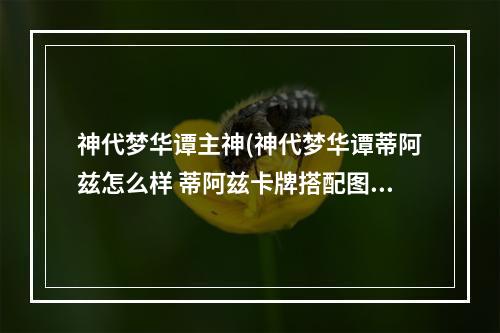 神代梦华谭主神(神代梦华谭蒂阿兹怎么样 蒂阿兹卡牌搭配图...